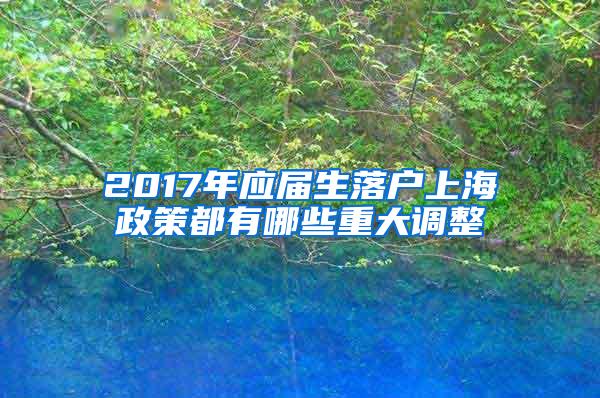 2017年应届生落户上海政策都有哪些重大调整